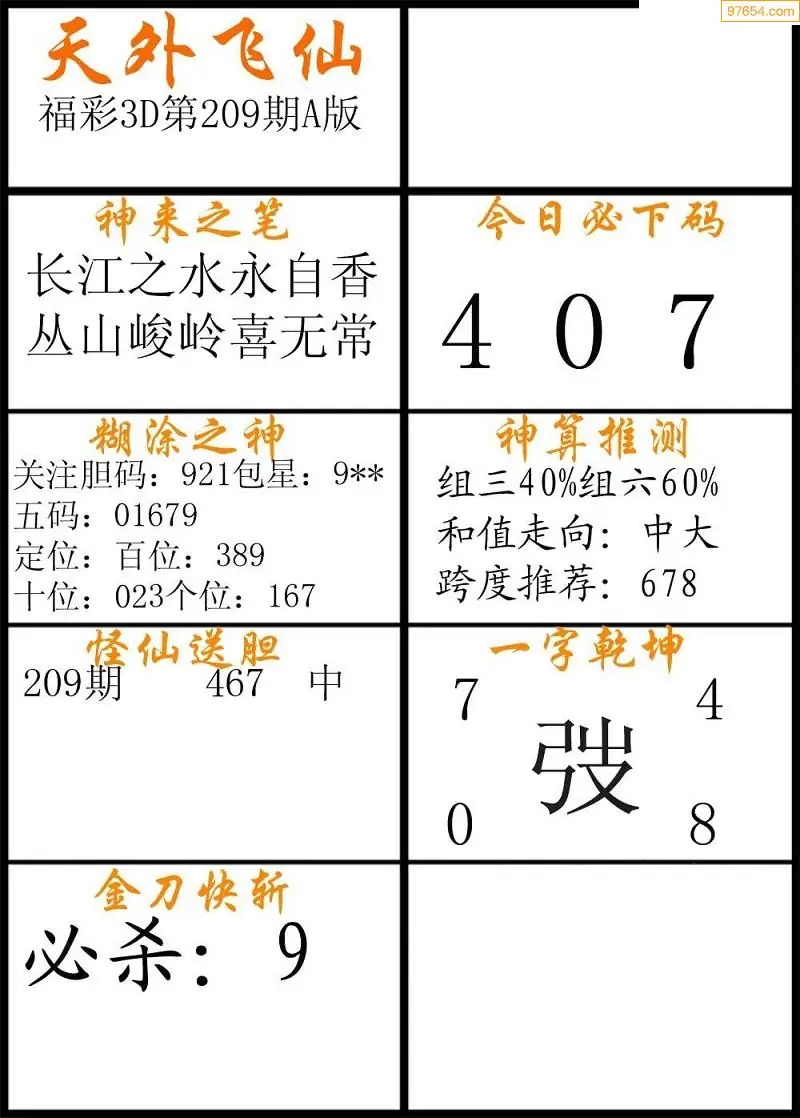 天外飞仙
福彩3D第209期A版

神来之笔
长江之水永自香
丛山峻岭喜无常

今日必下码
4 0 7

糊涂之神
关注胆码：921包星：9**
五码：01679
定位：百位：389
十位：023个位：167

神算推测
组三40%组六60%
和值走向：中大
跨度推荐：678

怪仙送胆
209期 467 中

一字乾坤
7 4
弢
0 8

金刀快斩
必杀：9

97654.com